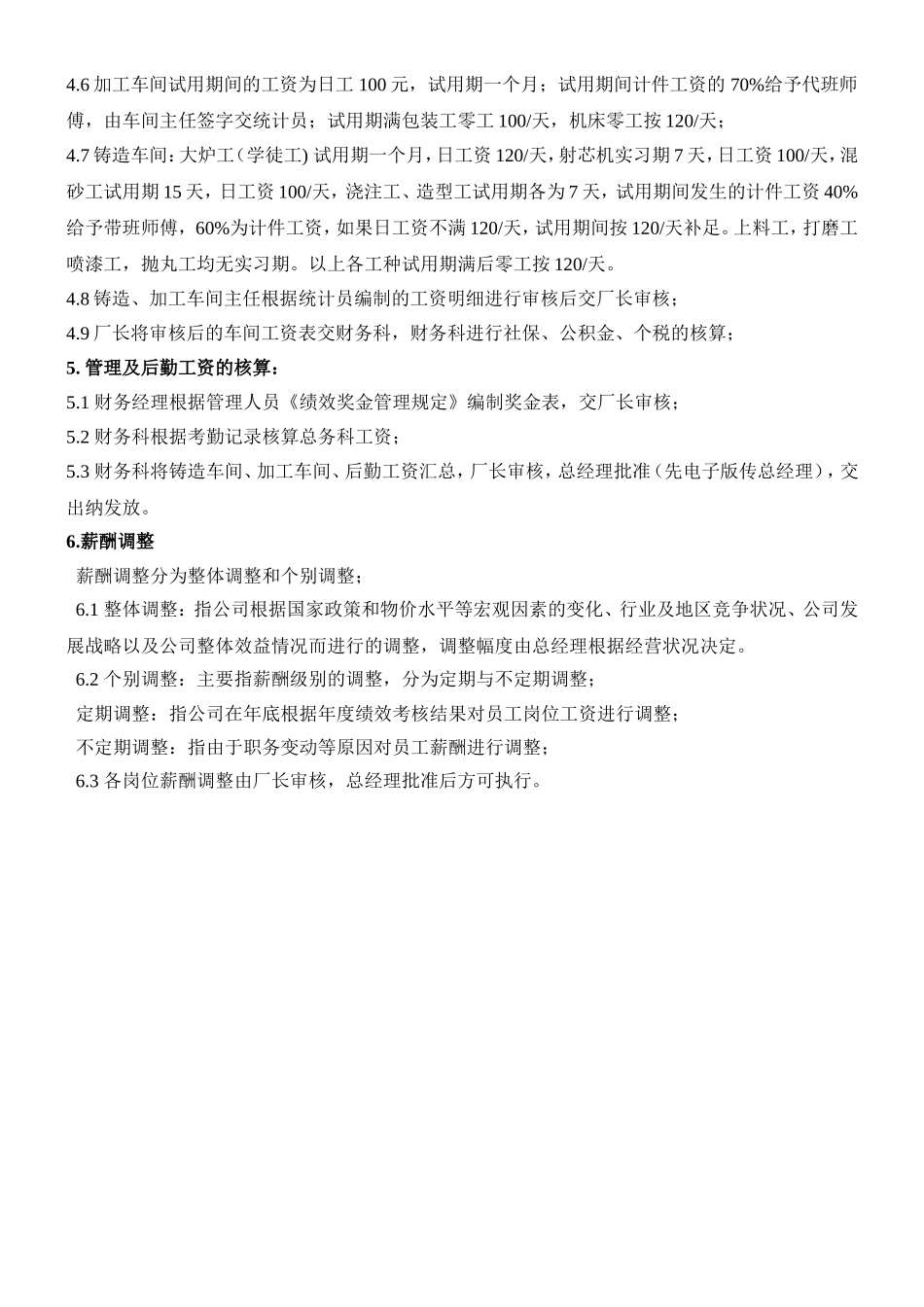 4.6 加工车间试用期间的工资为日工 100 元，试用期一个月；试用期间计件工资的 70%给予代班师傅，由车间主任签字交统计员；试用期满包装工零工 100/天，机床零工按 120/天；

4.7 铸造车间：大炉工（学徒工）试用期一个月，日工资 120/天，射芯机实习期 7 天，日工资 100/天，混砂工试用期 15 天，日工资 100/天，浇注工、造型工试用期各为 7 天，试用期间发生的计件工资 40%给予带班师傅，60%为计件工资，如果日工资不满 120/天，试用期间按 120/天补足。上料工，打磨工喷漆工，抛丸工均无实习期。以上各工种试用期满后零工按 120/天。

4.8 铸造、加工车间主任根据统计员编制的工资明细进行审核后交厂长审核；

4.9 厂长将审核后的车间工资表交财务科，财务科进行社保、公积金、个税的核算；

5. 管理及后勤工资的核算：

5.1 财务经理根据管理人员《绩效奖金管理规定》编制奖金表，交厂长审核；

5.2 财务科根据考勤记录核算总务科工资；

5.3 财务科将铸造车间、加工车间、后勤工资汇总，厂长审核，总经理批准（先电子版传总经理），交出纳发放。

6.薪酬调整

薪酬调整分为整体调整和个别调整；

6.1 整体调整：指公司根据国家政策和物价水平等宏观因素的变化、行业及地区竞争状况、公司发展战略以及公司整体效益情况而进行的调整，调整幅度由总经理根据经营状况决定。

6.2 个别调整：主要指薪酬级别的调整，分为定期与不定期调整；

定期调整：指公司在年底根据年度绩效考核结果对员工岗位工资进行调整；

不定期调整：指由于职务变动等原因对员工薪酬进行调整；

6.3 各岗位薪酬调整由厂长审核，总经理批准后方可执行。